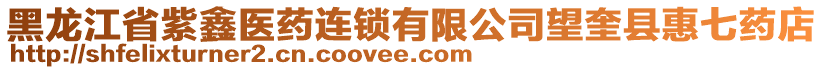 黑龙江省紫鑫医药连锁有限公司望奎县惠七药店
http://shfelixturner2.cn.coovee.com